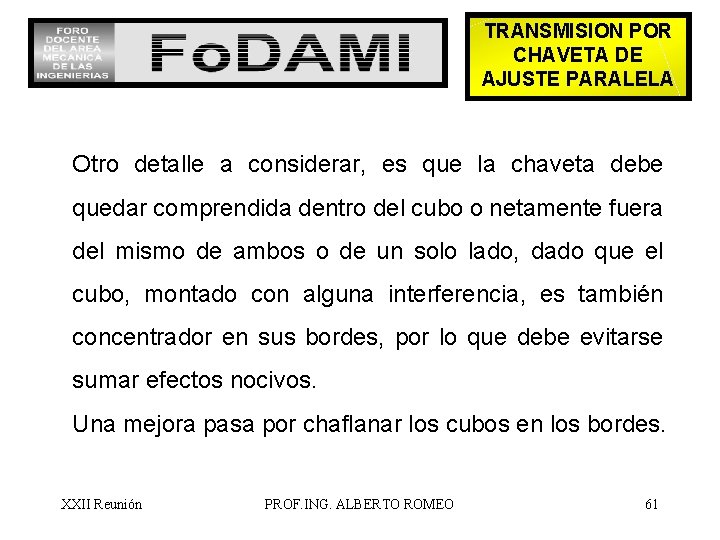 FORO
DOCENTE
DEL AREA
MECANICA
DE LAS
INGENIERIAS

FoDAMI

TRANSMISION POR
CHAVETA DE
AJUSTE PARALELA

Otro detalle a considerar, es que la chaveta debe quedar comprendida dentro del cubo o netamente fuera del mismo de ambos o de un solo lado, dado que el cubo, montado con alguna interferencia, es también concentrador en sus bordes, por lo que debe evitarse sumar efectos nocivos.

Una mejora pasa por chaflanar los cubos en los bordes.

XXII Reunión

PROF.ING. ALBERTO ROMEO

61